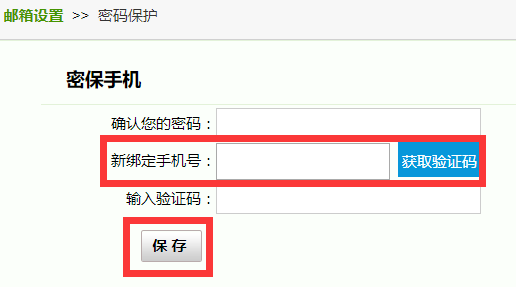 邮箱设置 >> 密码保护

密保手机

确认您的密码：

新绑定手机号：

获取验证码

输入验证码：

保 存